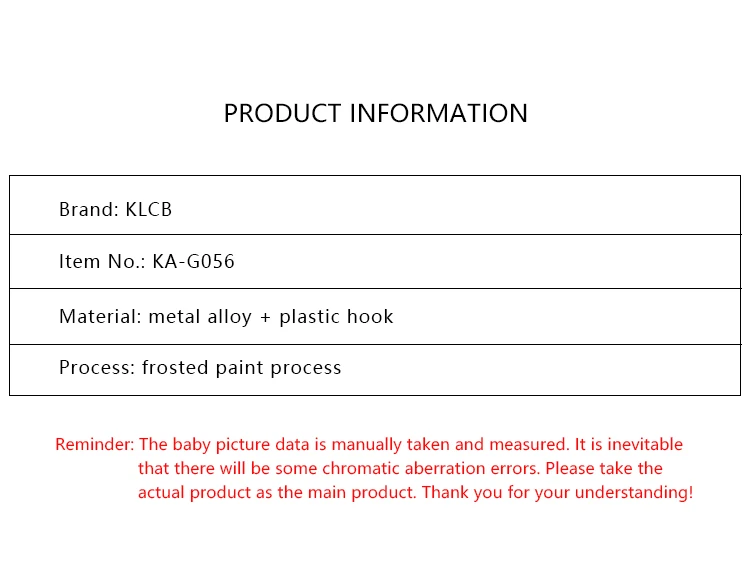 PRODUCT INFORMATION

Brand: KLCB

Item No.: KA-G056

Material: metal alloy + plastic hook

Process: frosted paint process

Reminder: The baby picture data is manually taken and measured. It is inevitable that there will be some chromatic aberration errors. Please take the actual product as the main product. Thank you for your understanding!